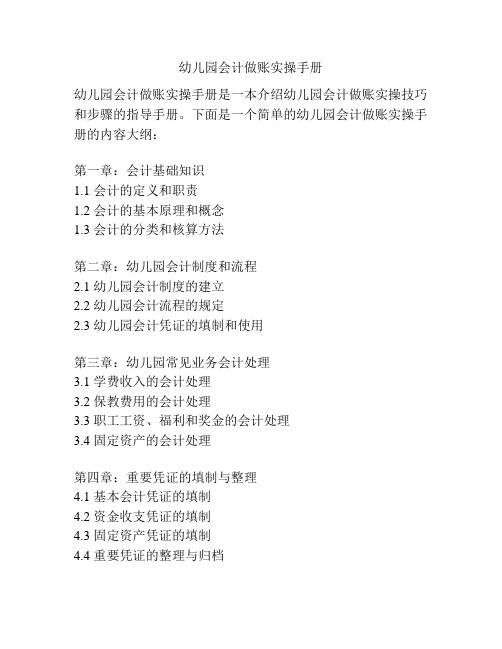 幼儿园会计做账实操手册

幼儿园会计做账实操手册是一本介绍幼儿园会计做账实操技巧和步骤的指导手册。下面是一个简单的幼儿园会计做账实操手册的内容大纲：

第一章：会计基础知识
1.1 会计的定义和职责
1.2 会计的基本原理和概念
1.3 会计的分类和核算方法

第二章：幼儿园会计制度和流程
2.1 幼儿园会计制度的建立
2.2 幼儿园会计流程的规定
2.3 幼儿园会计凭证的填制和使用

第三章：幼儿园常见业务会计处理
3.1 学费收入的会计处理
3.2 保教费用的会计处理
3.3 职工工资、福利和奖金的会计处理
3.4 固定资产的会计处理

第四章：重要凭证的填制与整理
4.1 基本会计凭证的填制
4.2 资金收支凭证的填制
4.3 固定资产凭证的填制
4.4 重要凭证的整理与归档